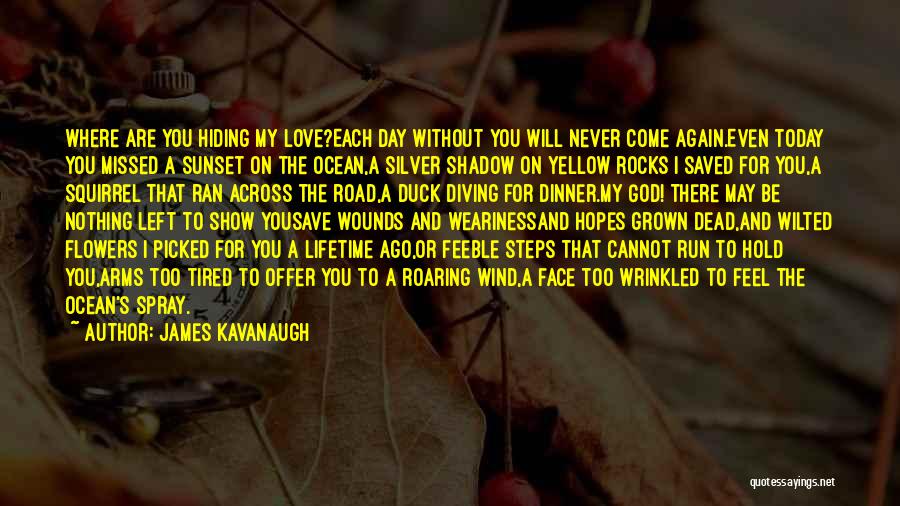 WHERE ARE YOU HIDING MY LOVE?EACH DAY WITHOUT YOU WILL NEVER COME AGAIN.EVEN TODAY YOU MISSED A SUNSET ON THE OCEAN,A SILVER SHADOW ON YELLOW ROCKS I SAVED FOR YOU,A SQUIRREL THAT RAN ACROSS THE ROAD,A DUCK DIVING FOR DINNER.MY GOD! THERE MAY BE NOTHING LEFT TO SHOW YOUSAVE WOUNDS AND WEARINESSAND HOPES GROWN DEAD,AND WILTED FLOWERS I PICKED FOR YOU A LIFETIME AGO,OR FEEBLE STEPS THAT CANNOT RUN TO HOLD YOU,ARMS TOO TIRED TO OFFER YOU TO A ROARING WIND,A FACE TOO WRINKLED TO FEEL THE OCEAN'S SPRAY.

~ AUTHOR: JAMES KAVANAUGH

quotessayings.net